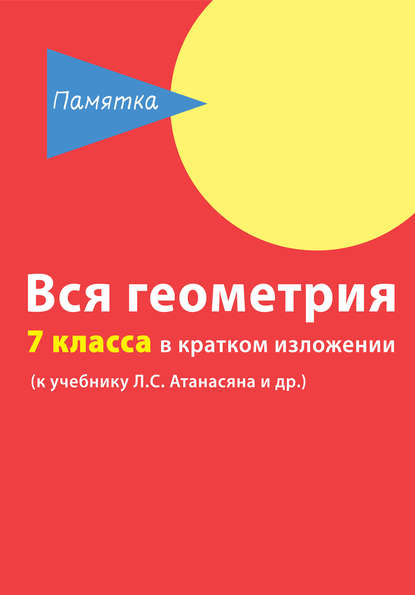 Памятка

Вся геометрия

7 класса в кратком изложении

(к учебнику Л.С. Атанасяна и др.)